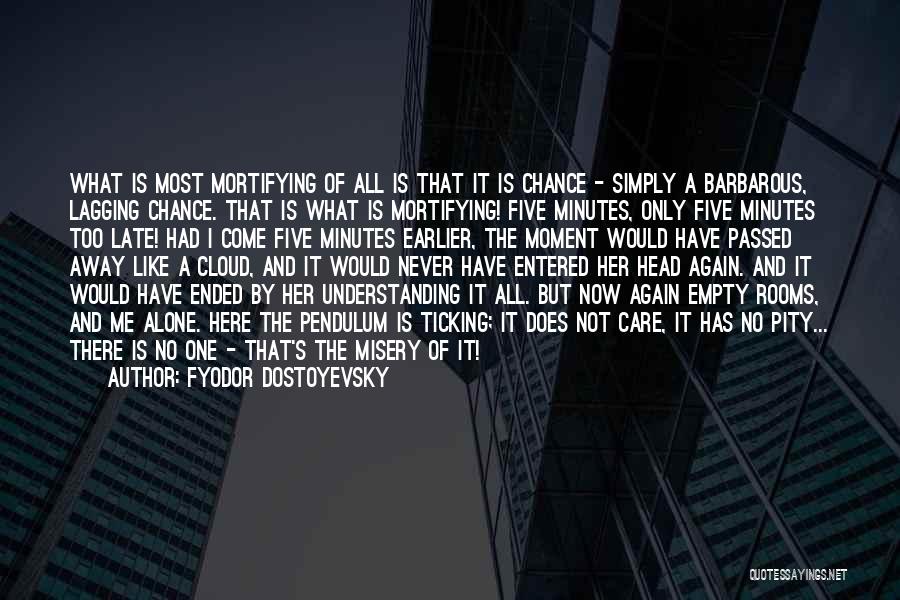 WHAT IS MOST MORTIFYING OF ALL IS THAT IT IS CHANCE - SIMPLY A BARBAROUS, LAGGING CHANCE. THAT IS WHAT IS MORTIFYING! FIVE MINUTES, ONLY FIVE MINUTES TOO LATE! HAD I COME FIVE MINUTES EARLIER, THE MOMENT WOULD HAVE PASSED AWAY LIKE A CLOUD, AND IT WOULD NEVER HAVE ENTERED HER HEAD AGAIN. AND IT WOULD HAVE ENDED BY HER UNDERSTANDING IT ALL. BUT NOW AGAIN EMPTY ROOMS, AND ME ALONE. HERE THE PENDULUM IS TICKING; IT DOES NOT CARE, IT HAS NO PITY... THERE IS NO ONE - THAT'S THE MISERY OF IT!
AUTHOR: FYODOR DOSTOYEVSKY

QUOTESSAYINGS.NET